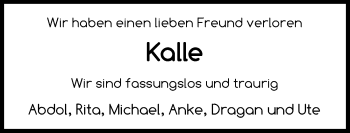 Wir haben einen lieben Freund verloren

Kalle

Wir sind fassungslos und traurig

Abdol, Rita, Michael, Anke, Dragan und Ute